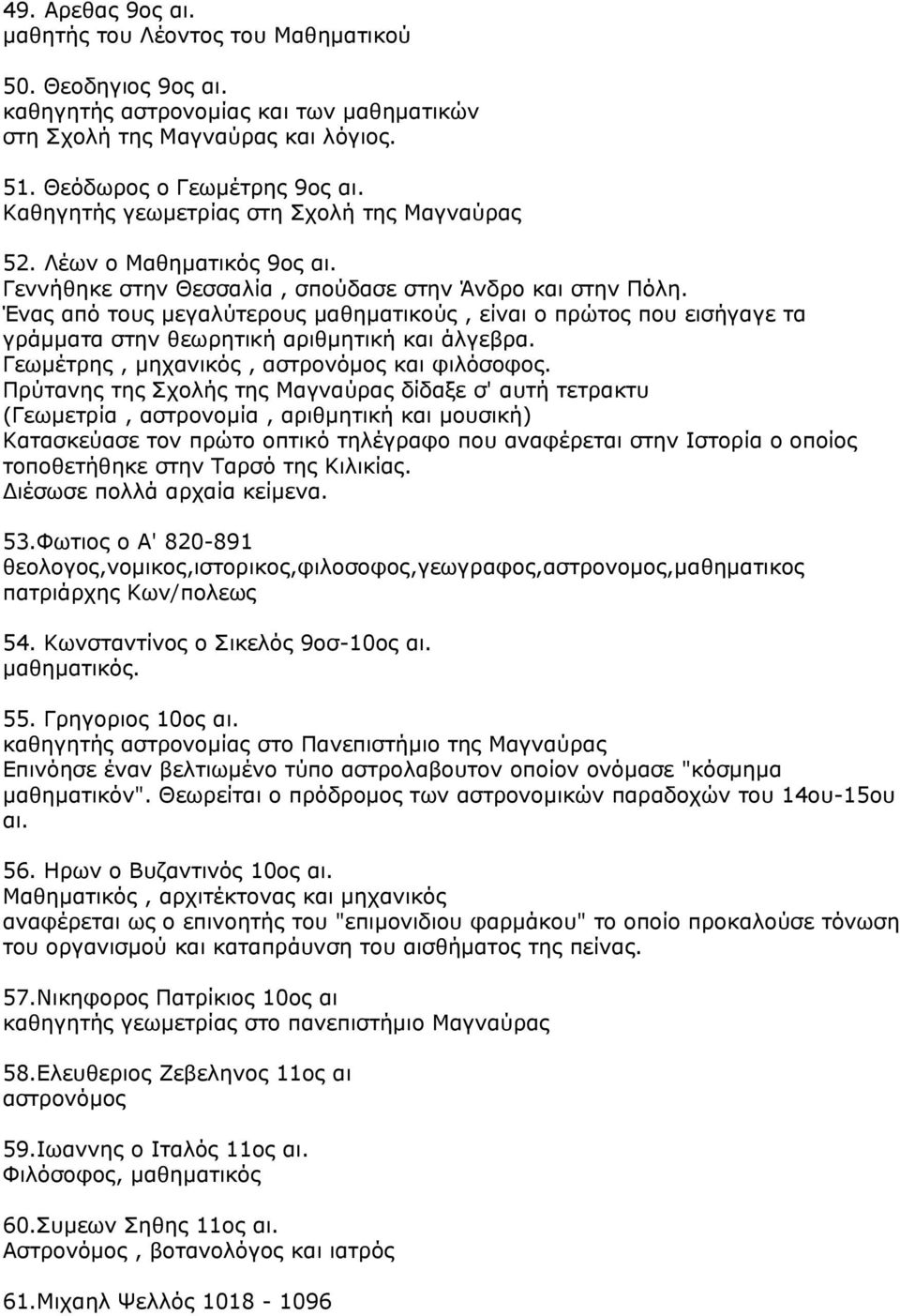 49. Αρεθας 9ος αι.
μαθητής του Λέοντος του Μαθηματικού

50. Θεοδηγιος 9ος αι.
καθηγητής αστρονομίας και των μαθηματικών στη Σχολή της Μαγναύρας και λόγιος.

51. Θεόδωρος ο Γεωμέτρης 9ος αι.
Καθηγητής γεωμετρίας στη Σχολή της Μαγναύρας

52. Λέων ο Μαθηματικός 9ος αι.
Γεννήθηκε στην Θεσσαλία , σπούδασε στην Άνδρο και στην Πόλη.
Ένας από τους μεγαλύτερους μαθηματικούς , είναι ο πρώτος που εισήγαγε τα γράμματα στην θεωρητική αριθμητική και άλγεβρα.
Γεωμέτρης , μηχανικός , αστρονόμος και φιλόσοφος.
Πρύτανης της Σχολής της Μαγναύρας δίδαξε σ' αυτή τετρακτυ (Γεωμετρία , αστρονομία , αριθμητική και μουσική)
Κατασκεύασε τον πρώτο οπτικό τηλέγραφο που αναφέρεται στην Ιστορία ο οποίος τοποθετήθηκε στην Ταρσό της Κιλικίας.
Διέσωσε πολλά αρχαία κείμενα.

53.Φωτιος ο Α' 820-891
θεολογος,νομικος,ιστορικος,φιλοσοφος,γεωγραφος,αστρονομος,μαθηματικος
πατριάρχης Κων/πολεως

54. Κωνσταντίνος ο Σικελός 9οσ-10ος αι.
μαθηματικός.

55. Γρηγοριος 10ος αι.
καθηγητής αστρονομίας στο Πανεπιστήμιο της Μαγναύρας
Επινόησε έναν βελτιωμένο τύπο αστρολαβουτον οποίον ονόμασε "κόσμημα μαθηματικόν". Θεωρείται ο πρόδρομος των αστρονομικών παραδοχών του 14ου-15ου αι.

56. Ηρων ο Βυζαντινός 10ος αι.
Μαθηματικός , αρχιτέκτονας και μηχανικός
αναφέρεται ως ο επινοητής του "επιμονιδιου φαρμάκου" το οποίο προκαλούσε τόνωση του οργανισμού και καταπράυνση του αισθήματος της πείνας.

57.Νικηφορος Πατρίκιος 10ος αι
καθηγητής γεωμετρίας στο πανεπιστήμιο Μαγναύρας

58.Ελευθεριος Ζεβεληνος 11ος αι
αστρονόμος

59.Ιωαννης ο Ιταλός 11ος αι.
Φιλόσοφος, μαθηματικός

60.Συμεων Σηθης 11ος αι.
Αστρονόμος , βοτανολόγος και ιατρός

61.Μιχαηλ Ψελλός 1018 - 1096